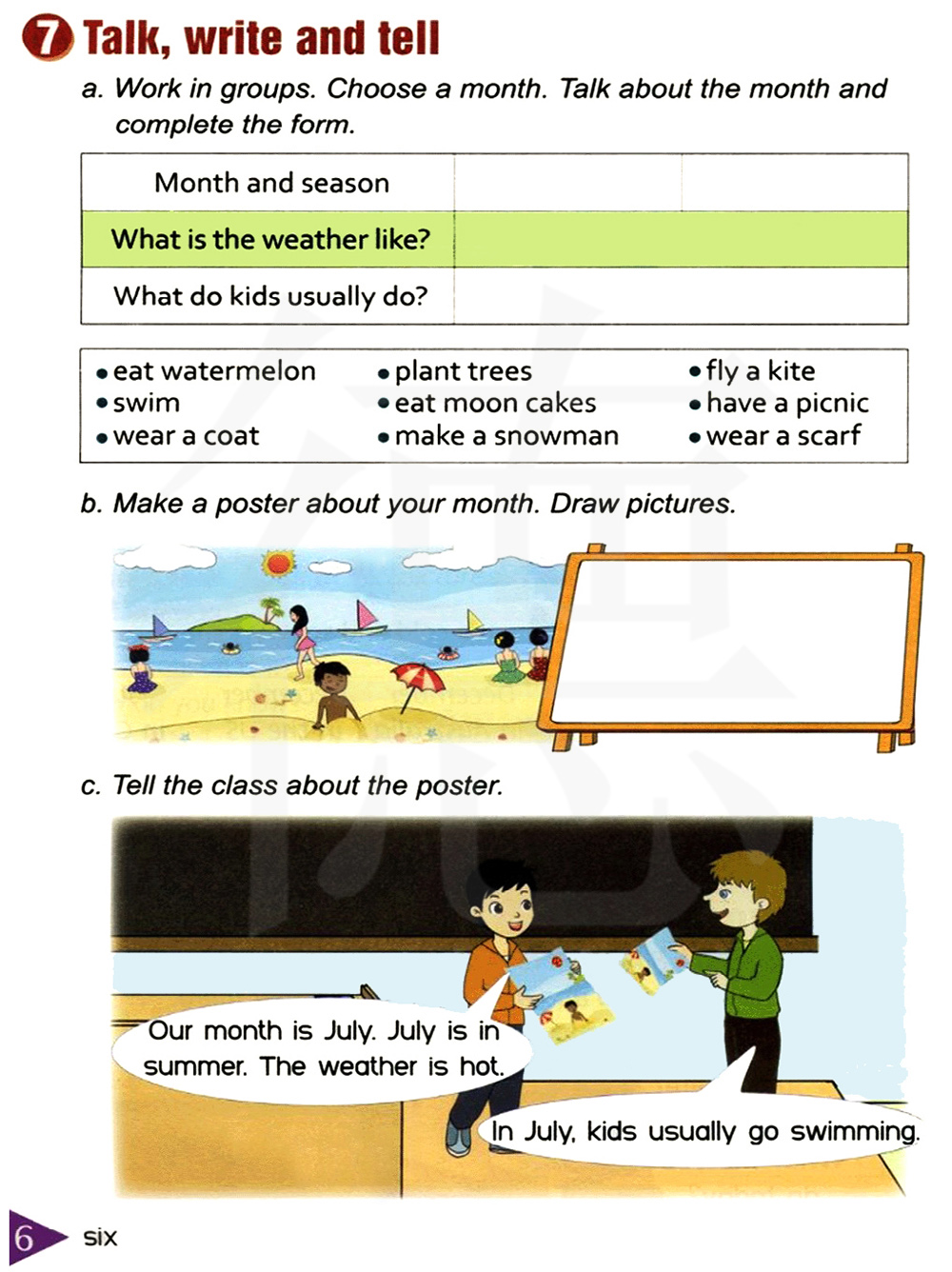 7 Talk, write and tell

a. Work in groups. Choose a month. Talk about the month and complete the form.

| Month and season | | |
|---|---|---|
| What is the weather like? | | |
| What do kids usually do? | | |

• eat watermelon
• swim
• wear a coat

• plant trees
• eat moon cakes
• make a snowman

• fly a kite
• have a picnic
• wear a scarf

b. Make a poster about your month. Draw pictures.

c. Tell the class about the poster.

Our month is July. July is in summer. The weather is hot.

In July, kids usually go swimming.

6 six